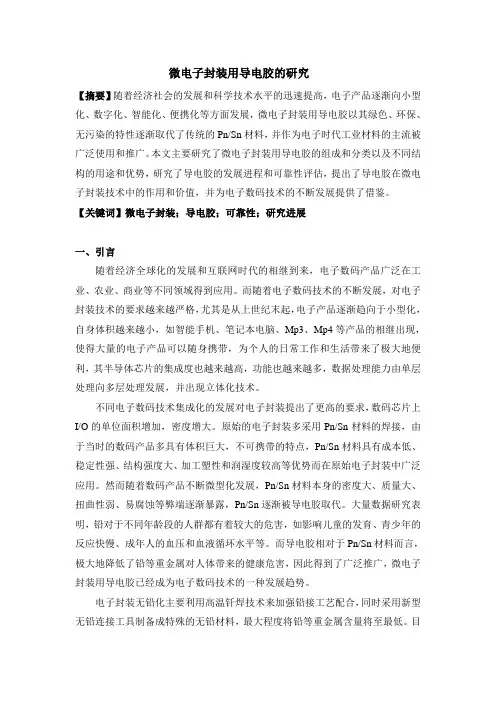 微电子封装用导电胶的研究

【摘要】随着经济社会的发展和科学技术水平的迅速提高，电子产品逐渐向小型化、数字化、智能化、便携化等方面发展，微电子封装用导电胶以其绿色、环保、无污染的特性逐渐取代了传统的Pn/Sn材料，并作为电子时代工业材料的主流被广泛使用和推广。本文主要研究了微电子封装用导电胶的组成和分类以及不同结构的用途和优势，研究了导电胶的发展进程和可靠性评估，提出了导电胶在微电子封装技术中的作用和价值，并为电子数码技术的不断发展提供了借鉴。

【关键词】微电子封装；导电胶；可靠性；研究进展

一、引言

随着经济全球化的发展和互联网时代的相继到来，电子数码产品广泛在工业、农业、商业等不同领域得到应用。而随着电子数码技术的不断发展，对电子封装技术的要求越来越严格，尤其是从上世纪末起，电子产品逐渐趋向于小型化，自身体积越来越小，如智能手机、笔记本电脑、Mp3、Mp4等产品的相继出现，使得大量的电子产品可以随身携带，为个人的日常工作和生活带来了极大地便利，其半导体芯片的集成度也越来越高，功能也越来越多，数据处理能力由单层处理向多层处理发展，并出现立体化技术。

不同电子数码技术集成化的发展对电子封装提出了更高的要求，数码芯片上I/O的单位面积增加，密度增大。原始的电子封装多采用Pn/Sn材料的焊接，由于当时的数码产品多具有体积巨大，不可携带的特点，Pn/Sn材料具有成本低、稳定性强、结构强度大、加工塑性和润湿度较高等优势而在原始电子封装中广泛应用。然而随着数码产品不断微型化发展，Pn/Sn材料本身的密度大、质量大、扭曲性弱、易腐蚀等弊端逐渐暴露，Pn/Sn逐渐被导电胶取代。大量数据研究表明，铅对于不同年龄段的人群都有着较大的危害，如影响儿童的发育、青少年的反应快慢、成年人的血压和血液循环水平等。而导电胶相对于Pn/Sn材料而言，极大地降低了铅等重金属对人体带来的健康危害，因此得到了广泛推广，微电子封装用导电胶已经成为电子数码技术的一种发展趋势。

电子封装无铅化主要利用高温钎焊技术来加强铅接工艺配合，同时采用新型无铅连接工具制备成特殊的无铅材料，最大程度将铅等重金属含量将至最低。目